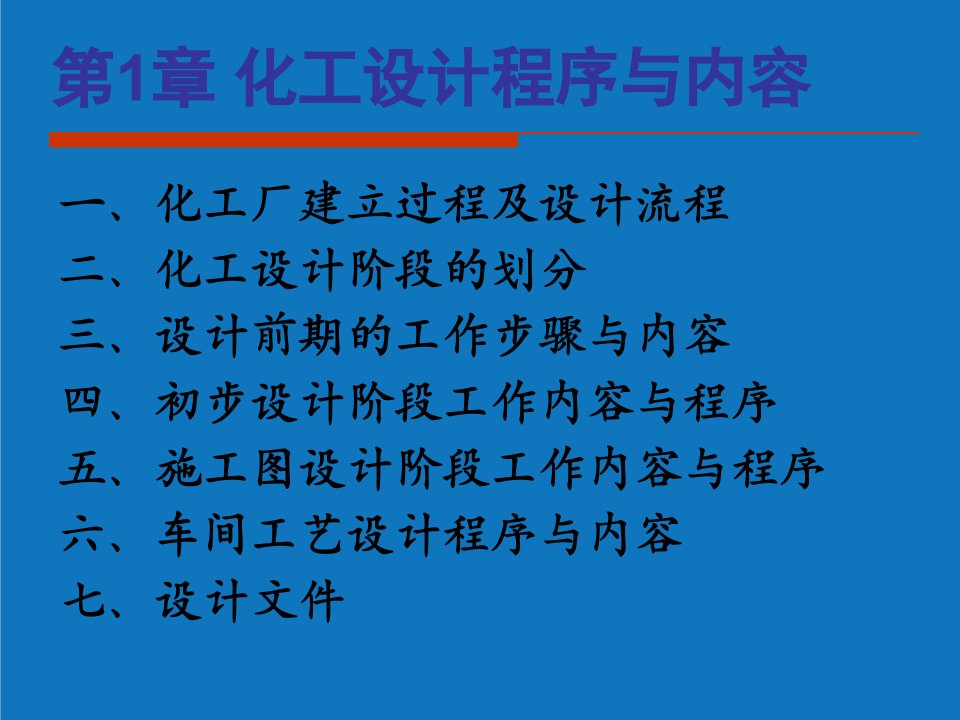 第1章 化工设计程序与内容

一、化工厂建立过程及设计流程
二、化工设计阶段的划分
三、设计前期的工作步骤与内容
四、初步设计阶段工作内容与程序
五、施工图设计阶段工作内容与程序
六、车间工艺设计程序与内容
七、设计文件